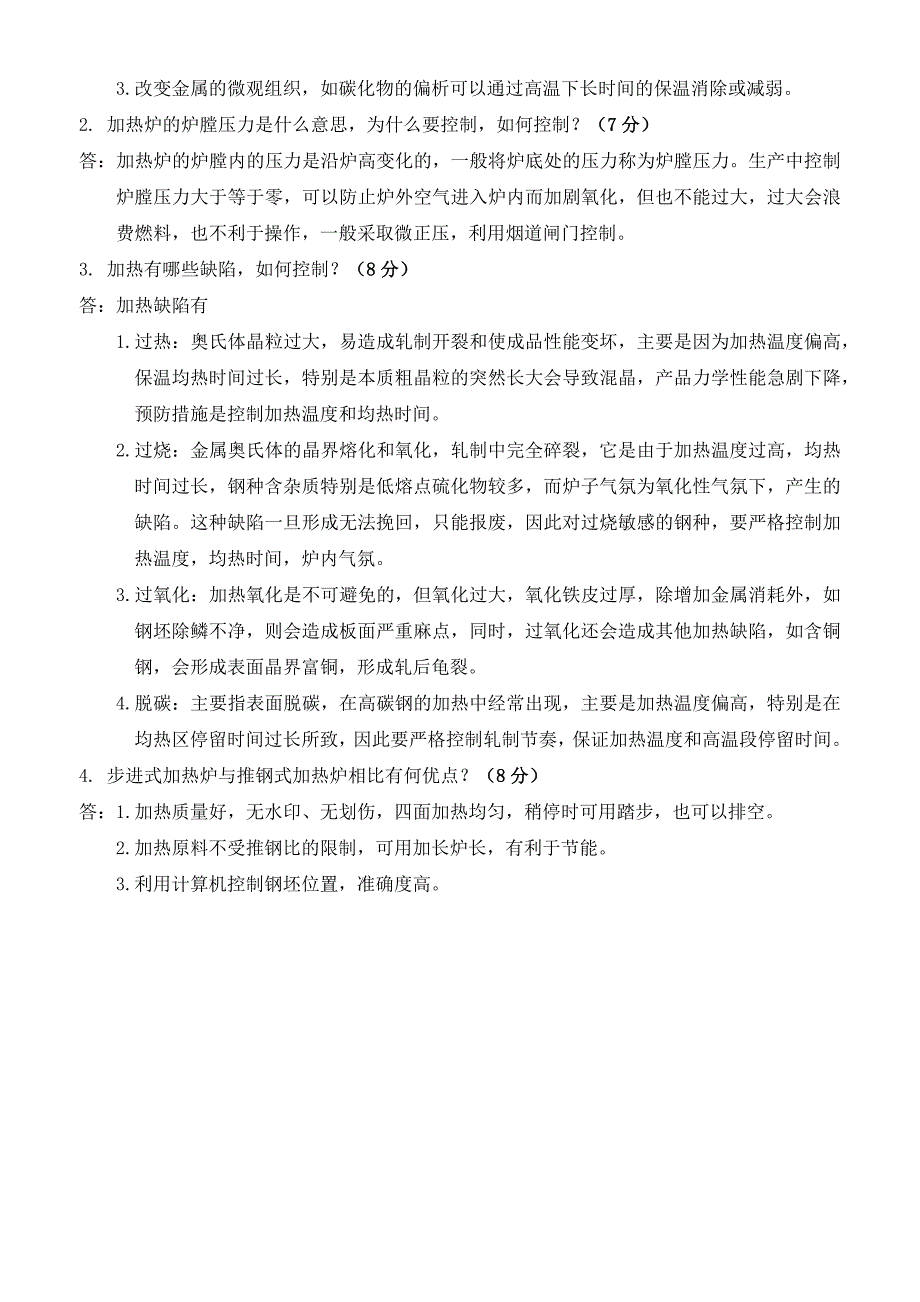 3.改变金属的微观组织，如碳化物的偏析可以通过高温下长时间的保温消除或减弱。

2. 加热炉的炉膛压力是什么意思，为什么要控制，如何控制？（7分）

答：加热炉的炉膛内的压力是沿炉高变化的，一般将炉底处的压力称为炉膛压力。生产中控制炉膛压力大于等于零，可以防止炉外空气进入炉内而加剧氧化，但也不能过大，过大会浪费燃料，也不利于操作，一般采取微正压，利用烟道闸门控制。

3. 加热有哪些缺陷，如何控制？（8分）

答：加热缺陷有

1.过热：奥氏体晶粒过大，易造成轧制开裂和使成品性能变坏，主要是因为加热温度偏高，保温均热时间过长，特别是本质粗晶粒的突然长大会导致混晶，产品力学性能急剧下降，预防措施是控制加热温度和均热时间。

2.过烧：金属奥氏体的晶界熔化和氧化，轧制中完全碎裂，它是由于加热温度过高，均热时间过长，钢种含杂质特别是低熔点硫化物较多，而炉子气氛为氧化性气氛下，产生的缺陷。这种缺陷一旦形成无法挽回，只能报废，因此对过烧敏感的钢种，要严格控制加热温度，均热时间，炉内气氛。

3.过氧化：加热氧化是不可避免的，但氧化过大，氧化铁皮过厚，除增加金属消耗外，如钢坯除鳞不净，则会造成板面严重麻点，同时，过氧化还会造成其他加热缺陷，如含铜钢，会形成表面晶界富铜，形成轧后龟裂。

4.脱碳：主要指表面脱碳，在高碳钢的加热中经常出现，主要是加热温度偏高，特别是在均热区停留时间过长所致，因此要严格控制轧制节奏，保证加热温度和高温段停留时间。

4. 步进式加热炉与推钢式加热炉相比有何优点？（8分）

答：1.加热质量好，无水印、无划伤，四面加热均匀，稍停时可用踏步，也可以排空。

2.加热原料不受推钢比的限制，可用加长炉长，有利于节能。

3.利用计算机控制钢坯位置，准确度高。